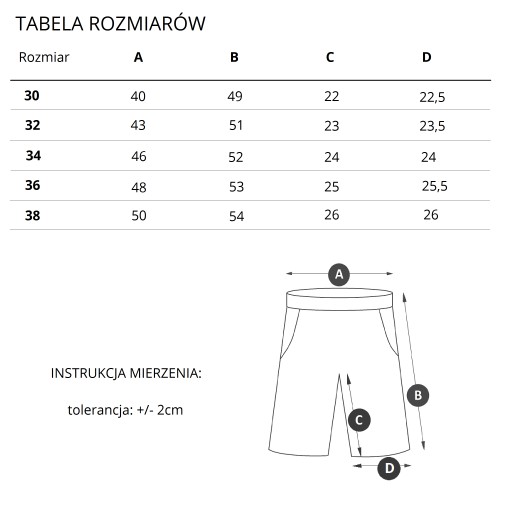 TABELA ROZMIARÓW

| Rozmiar | A | B | C | D |
|---|---|---|---|---|
| 30 | 40 | 49 | 22 | 22,5 |
| 32 | 43 | 51 | 23 | 23,5 |
| 34 | 46 | 52 | 24 | 24 |
| 36 | 48 | 53 | 25 | 25,5 |
| 38 | 50 | 54 | 26 | 26 |

A

B

C

D

INSTRUKCJA MIERZENIA:

tolerancja: +/- 2cm